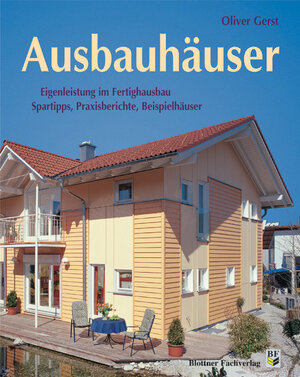 Oliver Gerst

Ausbauhäuser

Eigenleistung im Fertighausbau
Spartipps, Praxisberichte, Beispielhäuser

Blottner Fachverlag

BF